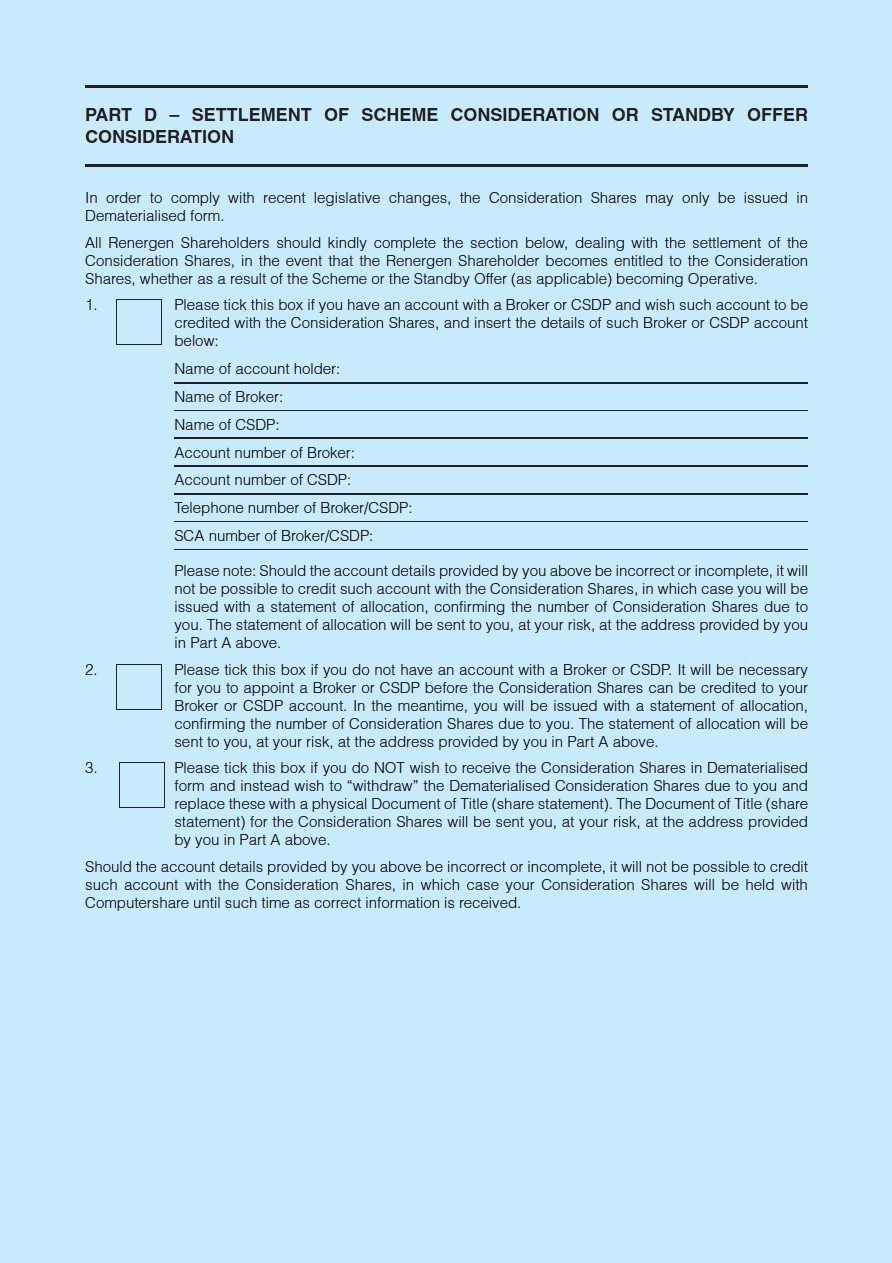 PART D – SETTLEMENT OF SCHEME CONSIDERATION OR STANDBY OFFER CONSIDERATION

In order to comply with recent legislative changes, the Consideration Shares may only be issued in Dematerialised form.

All Renergen Shareholders should kindly complete the section below, dealing with the settlement of the Consideration Shares, in the event that the Renergen Shareholder becomes entitled to the Consideration Shares, whether as a result of the Scheme or the Standby Offer (as applicable) becoming Operative.

1. Please tick this box if you have an account with a Broker or CSDP and wish such account to be credited with the Consideration Shares, and insert the details of such Broker or CSDP account below:

Name of account holder:

Name of Broker:

Name of CSDP:

Account number of Broker:

Account number of CSDP:

Telephone number of Broker/CSDP:

SCA number of Broker/CSDP:

Please note: Should the account details provided by you above be incorrect or incomplete, it will not be possible to credit such account with the Consideration Shares, in which case you will be issued with a statement of allocation, confirming the number of Consideration Shares due to you. The statement of allocation will be sent to you, at your risk, at the address provided by you in Part A above.

2. Please tick this box if you do not have an account with a Broker or CSDP. It will be necessary for you to appoint a Broker or CSDP before the Consideration Shares can be credited to your Broker or CSDP account. In the meantime, you will be issued with a statement of allocation, confirming the number of Consideration Shares due to you. The statement of allocation will be sent to you, at your risk, at the address provided by you in Part A above.

3. Please tick this box if you do NOT wish to receive the Consideration Shares in Dematerialised form and instead wish to “withdraw” the Dematerialised Consideration Shares due to you and replace these with a physical Document of Title (share statement). The Document of Title (share statement) for the Consideration Shares will be sent you, at your risk, at the address provided by you in Part A above.

Should the account details provided by you above be incorrect or incomplete, it will not be possible to credit such account with the Consideration Shares, in which case your Consideration Shares will be held with Computershare until such time as correct information is received.